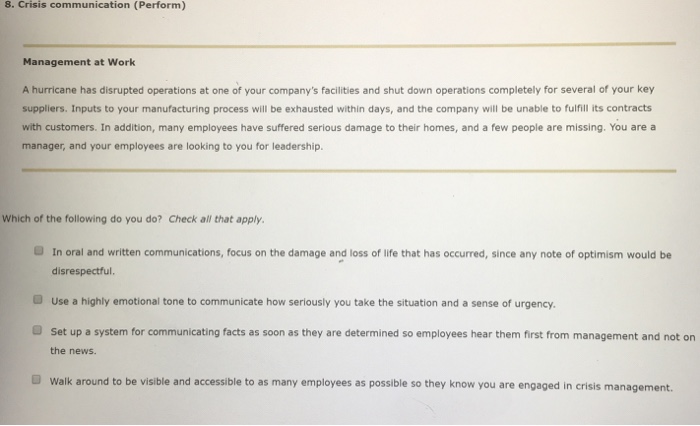 8. Crisis communication (Perform)

Management at Work

A hurricane has disrupted operations at one of your company's facilities and shut down operations completely for several of your key suppliers. Inputs to your manufacturing process will be exhausted within days, and the company will be unable to fulfill its contracts with customers. In addition, many employees have suffered serious damage to their homes, and a few people are missing. You are a manager, and your employees are looking to you for leadership.

Which of the following do you do? Check all that apply.

In oral and written communications, focus on the damage and loss of life that has occurred, since any note of optimism would be disrespectful.

Use a highly emotional tone to communicate how seriously you take the situation and a sense of urgency.

Set up a system for communicating facts as soon as they are determined so employees hear them first from management and not on the news.

Walk around to be visible and accessible to as many employees as possible so they know you are engaged in crisis management.